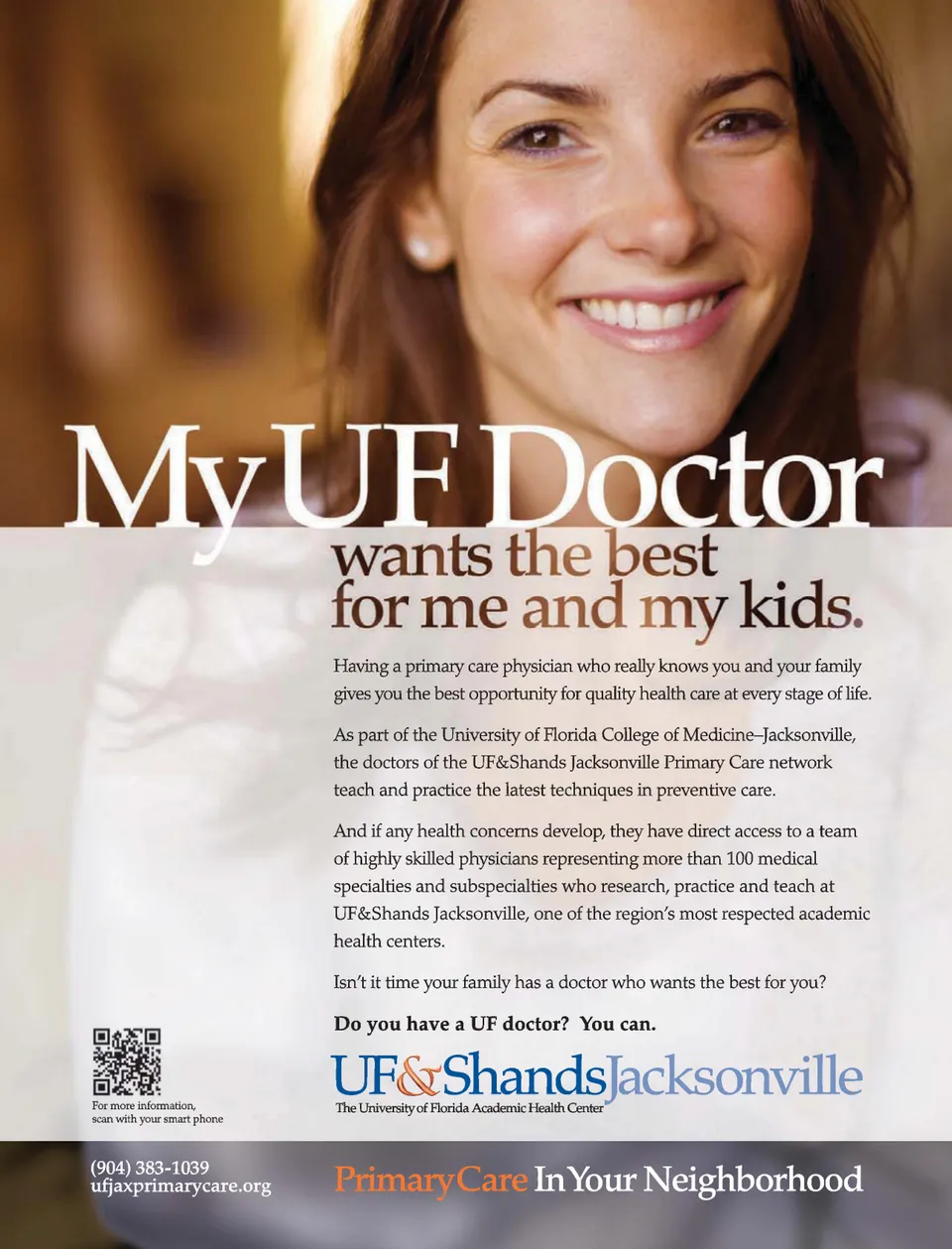 My UF Doctor

wants the best for me and my kids.

Having a primary care physician who really knows you and your family gives you the best opportunity for quality health care at every stage of life.

As part of the University of Florida College of Medicine–Jacksonville, the doctors of the UF&Shands Jacksonville Primary Care network teach and practice the latest techniques in preventive care.

And if any health concerns develop, they have direct access to a team of highly skilled physicians representing more than 100 medical specialties and subspecialties who research, practice and teach at UF&Shands Jacksonville, one of the region's most respected academic health centers.

Isn't it time your family has a doctor who wants the best for you?

Do you have a UF doctor? You can.

For more information, scan with your smart phone

UF&Shands Jacksonville
The University of Florida Academic Health Center

(904) 383-1039
ufjaxprimarycare.org

Primary Care In Your Neighborhood